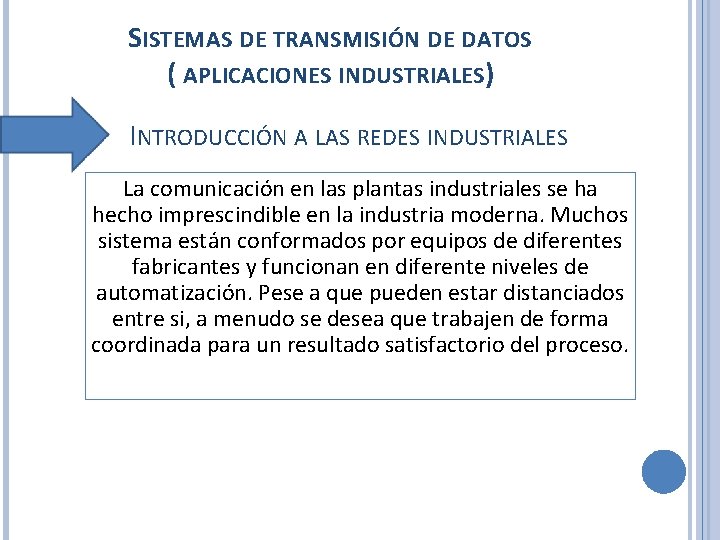 SISTEMAS DE TRANSMISIÓN DE DATOS
( APLICACIONES INDUSTRIALES)

INTRODUCCIÓN A LAS REDES INDUSTRIALES

La comunicación en las plantas industriales se ha hecho imprescindible en la industria moderna. Muchos sistema están conformados por equipos de diferentes fabricantes y funcionan en diferente niveles de automatización. Pese a que pueden estar distanciados entre si, a menudo se desea que trabajen de forma coordinada para un resultado satisfactorio del proceso.